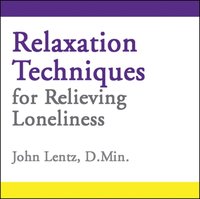 Relaxation Techniques for Relieving Loneliness

John Lentz, D.Min.